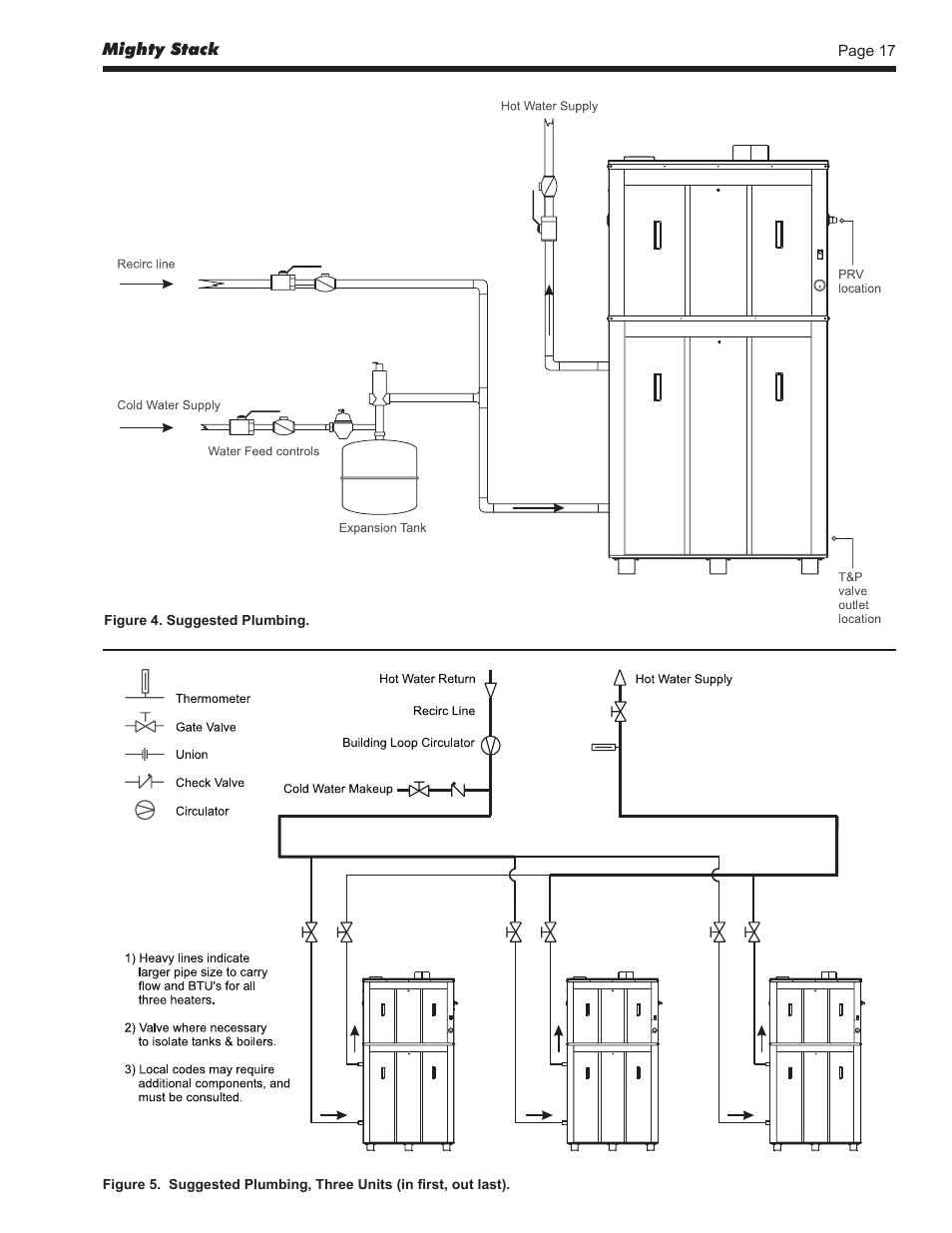 Mighty Stack

Page 17

Hot Water Supply

Recirc line

PRV location

Cold Water Supply

Water Feed controls

Expansion Tank

T&P valve outlet location

Figure 4. Suggested Plumbing.

Thermometer

Gate Valve

Union

Check Valve

Circulator

Hot Water Return

Recirc Line

Building Loop Circulator

Cold Water Makeup

Hot Water Supply

1) Heavy lines indicate larger pipe size to carry flow and BTU's for all three heaters.

2) Valve where necessary to isolate tanks & boilers.

3) Local codes may require additional components, and must be consulted.

Figure 5. Suggested Plumbing, Three Units (in first, out last).